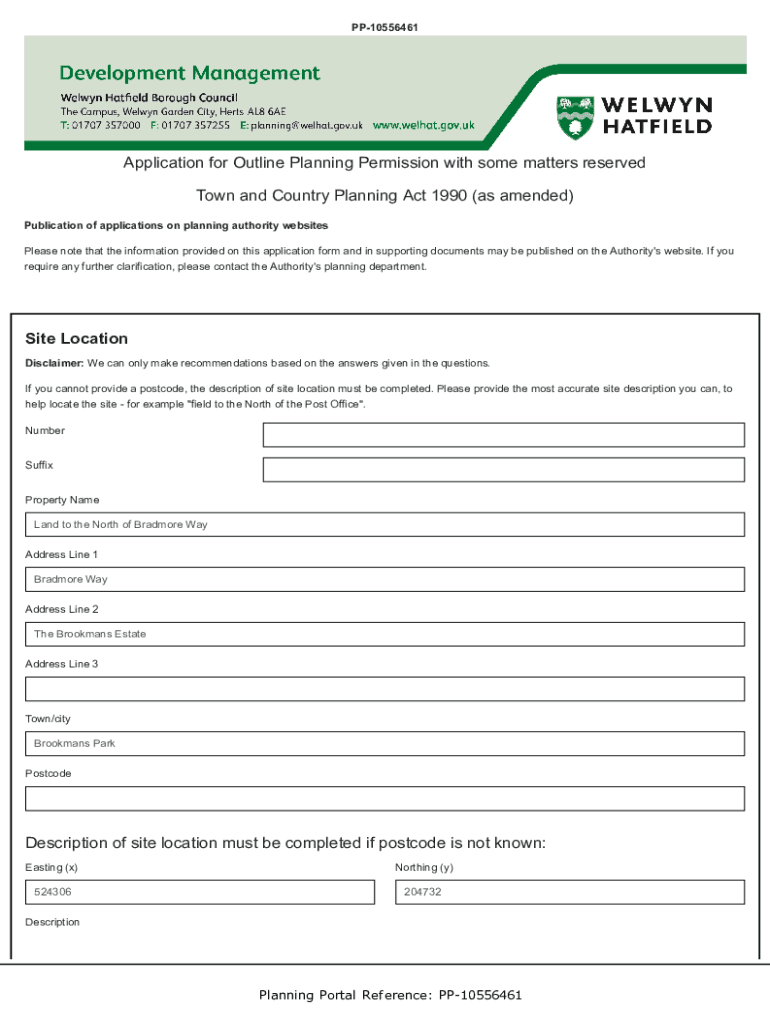 PP-10556461

Development Management

Welwyn Hatfield Borough Council
The Campus, Welwyn Garden City, Herts AL8 6AE
T: 01707 357000 F: 01707 357255 E: planning@welhat.gov.uk www.welhat.gov.uk

WELWYN HATFIELD

Application for Outline Planning Permission with some matters reserved

Town and Country Planning Act 1990 (as amended)

Publication of applications on planning authority websites

Please note that the information provided on this application form and in supporting documents may be published on the Authority's website. If you require any further clarification, please contact the Authority's planning department.

Site Location

Disclaimer: We can only make recommendations based on the answers given in the questions.

If you cannot provide a postcode, the description of site location must be completed. Please provide the most accurate site description you can, to help locate the site - for example "field to the North of the Post Office".

Number

Suffix

Property Name

Land to the North of Bradmore Way

Address Line 1

Bradmore Way

Address Line 2

The Brookmans Estate

Address Line 3

Town/city

Brookmans Park

Postcode

Description of site location must be completed if postcode is not known:

Easting (x)

524306

Northing (y)

204732

Description

Planning Portal Reference: PP-10556461